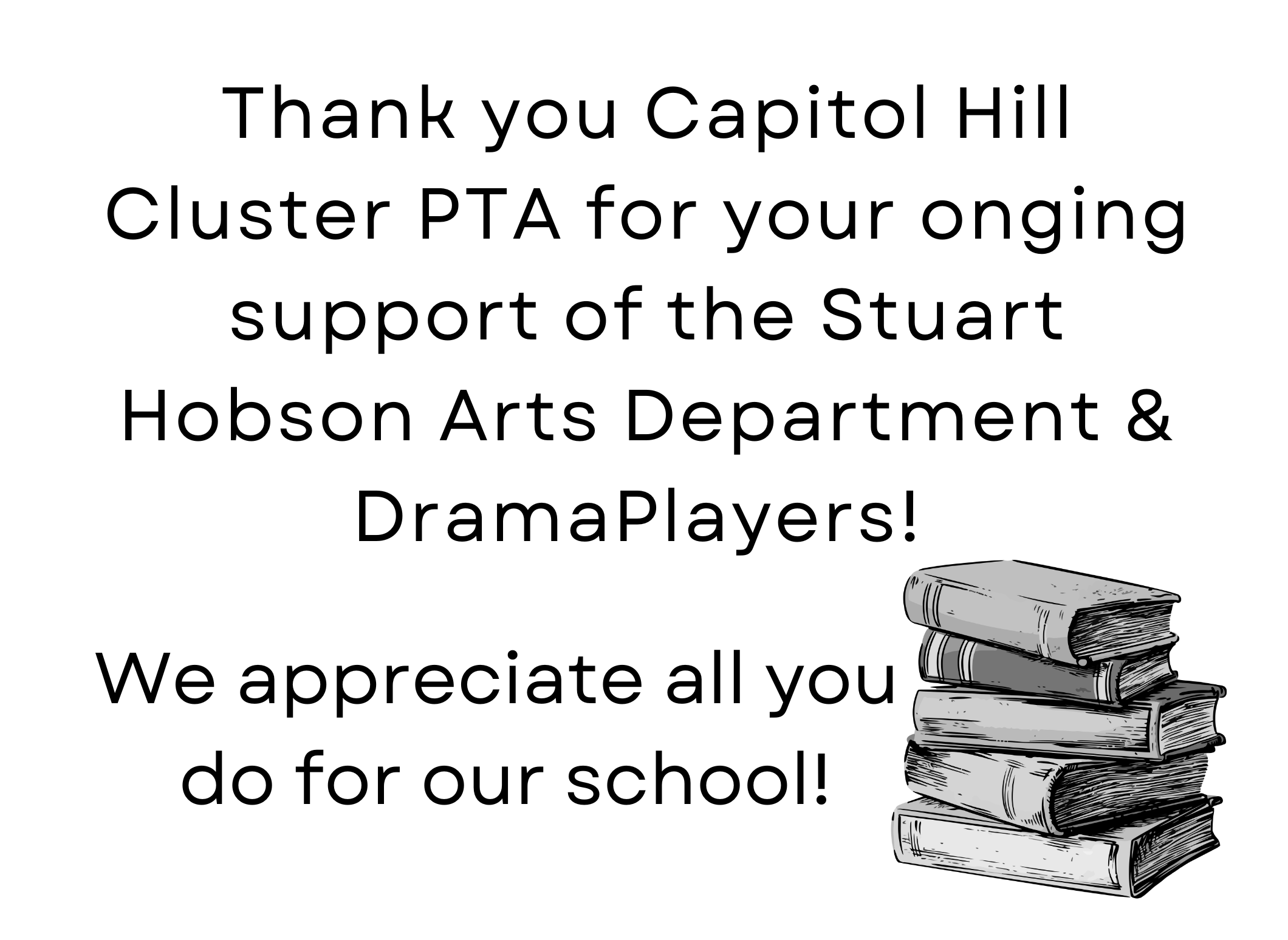 Thank you Capitol Hill Cluster PTA for your onging support of the Stuart Hobson Arts Department & DramaPlayers!

We appreciate all you do for our school!